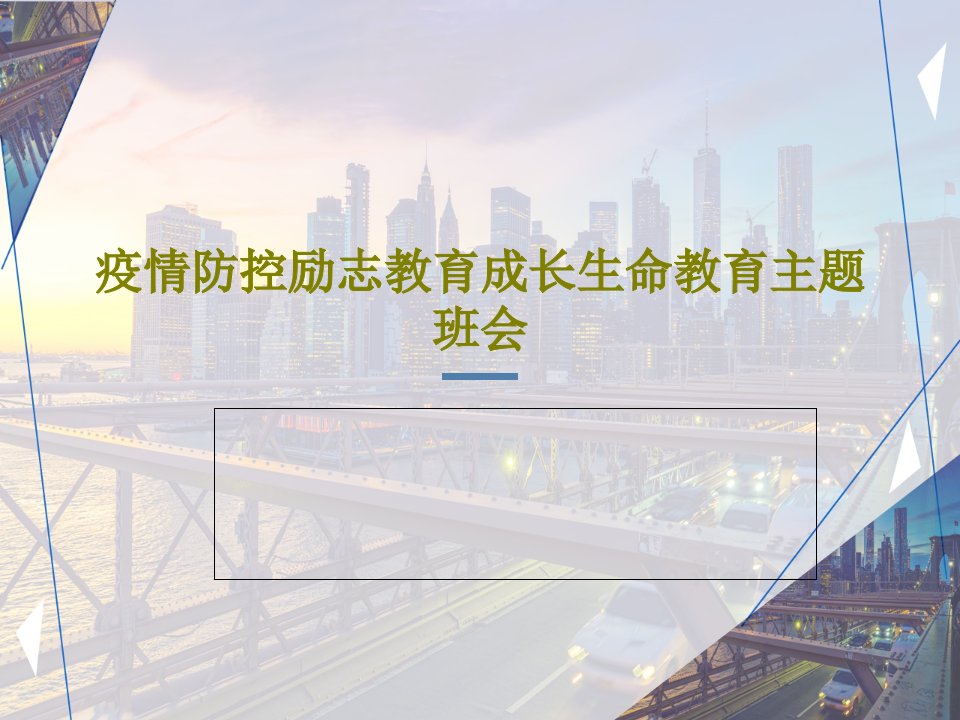 疫情防控励志教育成长生命教育主题班会